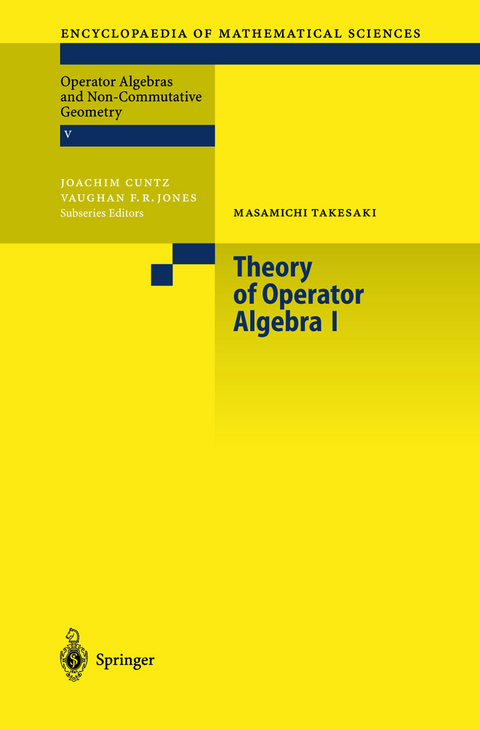 ENCYCLOPAEDIA OF MATHEMATICAL SCIENCES

Operator Algebras and Non-Commutative Geometry

V

JOACHIM CUNTZ
VAUGHAN F. R. JONES
Subseries Editors

MASAMICHI TAKESAKI

Theory of Operator Algebra I

Springer